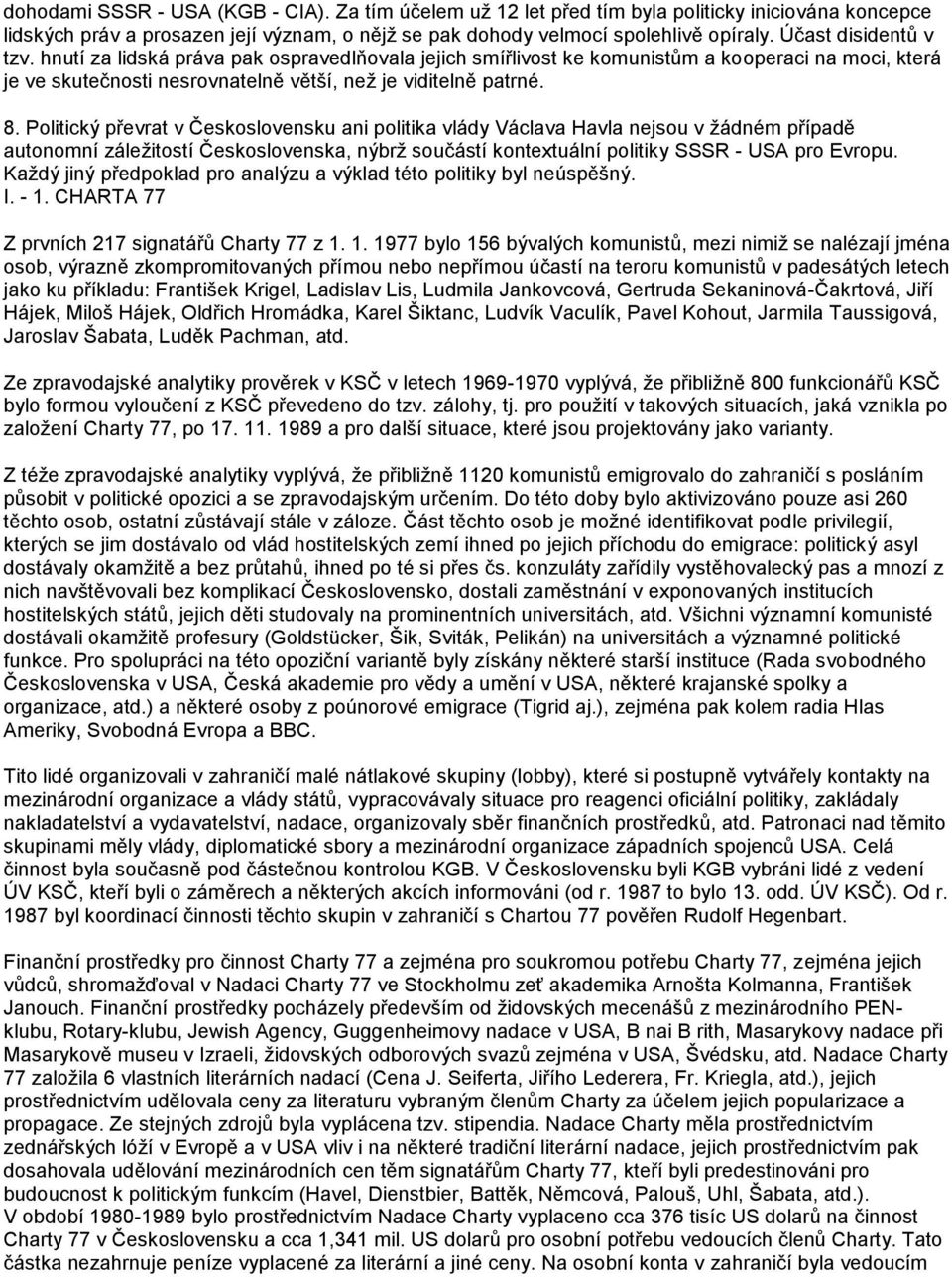 dohodami SSSR - USA (KGB - CIA). Za tím účelem už 12 let před tím byla politicky iniciována koncepce lidských práv a prosazen její význam, o nějž se pak dohody velmocí spolehlivě opíraly. Účast disidentů v tzv. hnutí za lidská práva pak ospravedlňovala jejich smířlivost ke komunistům a kooperaci na moci, která je ve skutečnosti nesrovnatelně větší, než je viditelně patrné.

8. Politický převrat v Československu ani politika vlády Václava Havla nejsou v žádném případě autonomní záležitostí Československa, nýbrž součástí kontextuální politiky SSSR - USA pro Evropu. Každý jiný předpoklad pro analýzu a výklad této politiky byl neúspěšný.
I. - 1. CHARTA 77

Z prvních 217 signatářů Charty 77 z 1. 1. 1977 bylo 156 bývalých komunistů, mezi nimiž se nalézají jména osob, výrazně zkompromitovaných přímou nebo nepřímou účastí na teroru komunistů v padesátých letech jako ku příkladu: František Krigel, Ladislav Lis, Ludmila Jankovcová, Gertruda Sekaninová-Čakrtová, Jiří Hájek, Miloš Hájek, Oldřich Hromádka, Karel Šiktanc, Ludvík Vaculík, Pavel Kohout, Jarmila Taussigová, Jaroslav Šabata, Luděk Pachman, atd.

Ze zpravodajské analytiky prověrek v KSČ v letech 1969-1970 vyplývá, že přibližně 800 funkcionářů KSČ bylo formou vyloučení z KSČ převedeno do tzv. zálohy, tj. pro použití v takových situacích, jaká vznikla po založení Charty 77, po 17. 11. 1989 a pro další situace, které jsou projektovány jako varianty.

Z téže zpravodajské analytiky vyplývá, že přibližně 1120 komunistů emigrovalo do zahraničí s posláním působit v politické opozici a se zpravodajským určením. Do této doby bylo aktivizováno pouze asi 260 těchto osob, ostatní zůstávají stále v záloze. Část těchto osob je možné identifikovat podle privilegií, kterých se jim dostávalo od vlád hostitelských zemí ihned po jejich příchodu do emigrace: politický asyl dostávaly okamžitě a bez průtahů, ihned po té si přes čs. konzuláty zařídily vystěhovalecký pas a mnozí z nich navštěvovali bez komplikací Československo, dostali zaměstnání v exponovaných institucích hostitelských států, jejich děti studovaly na prominentních universitách, atd. Všichni významní komunisté dostávali okamžitě profesury (Goldstücker, Šik, Sviták, Pelikán) na universitách a významné politické funkce. Pro spolupráci na této opoziční variantě byly získány některé starší instituce (Rada svobodného Československa v USA, Česká akademie pro vědy a umění v USA, některé krajanské spolky a organizace, atd.) a některé osoby z poúnorové emigrace (Tigrid aj.), zejména pak kolem radia Hlas Ameriky, Svobodná Evropa a BBC.

Tito lidé organizovali v zahraničí malé nátlakové skupiny (lobby), které si postupně vytvářely kontakty na mezinárodní organizace a vlády států, vypracovávaly situace pro reagenci oficiální politiky, zakládaly nakladatelství a vydavatelství, nadace, organizovaly sběr finančních prostředků, atd. Patronaci nad těmito skupinami měly vlády, diplomatické sbory a mezinárodní organizace západních spojenců USA. Celá činnost byla současně pod částečnou kontrolou KGB. V Československu byli KGB vybráni lidé z vedení ÚV KSČ, kteří byli o záměrech a některých akcích informováni (od r. 1987 to bylo 13. odd. ÚV KSČ). Od r. 1987 byl koordinací činnosti těchto skupin v zahraničí s Chartou 77 pověřen Rudolf Hegenbart.

Finanční prostředky pro činnost Charty 77 a zejména pro soukromou potřebu Charty 77, zejména jejich vůdců, shromažďoval v Nadaci Charty 77 ve Stockholmu zeť akademika Arnošta Kolmanna, František Janouch. Finanční prostředky pocházely především od židovských mecenášů z mezinárodního PEN-klubu, Rotary-klubu, Jewish Agency, Guggenheimovy nadace v USA, B nai B rith, Masarykovy nadace při Masarykově museu v Izraeli, židovských odborových svazů zejména v USA, Švédsku, atd. Nadace Charty 77 založila 6 vlastních literárních nadací (Cena J. Seiferta, Jiřího Lederera, Fr. Kriegla, atd.), jejich prostřednictvím udělovala ceny za literaturu vybraným členům Charty za účelem jejich popularizace a propagace. Ze stejných zdrojů byla vyplácena tzv. stipendia. Nadace Charty měla prostřednictvím zednářských lóží v Evropě a v USA vliv i na některé tradiční literární nadace, jejich prostřednictvím pak dosahovala udělování mezinárodních cen těm signatářům Charty 77, kteří byli predestinováni pro budoucnost k politickým funkcím (Havel, Dienstbier, Battěk, Němcová, Palouš, Uhl, Šabata, atd.).
V období 1980-1989 bylo prostřednictvím Nadace Charty vyplaceno cca 376 tisíc US dolarů na činnost Charty 77 v Československu a cca 1,341 mil. US dolarů pro osobní potřebu vedoucích členů Charty. Tato částka nezahrnuje peníze vyplacené za literární a jiné ceny. Na osobní konta v zahraničí byla vedoucím